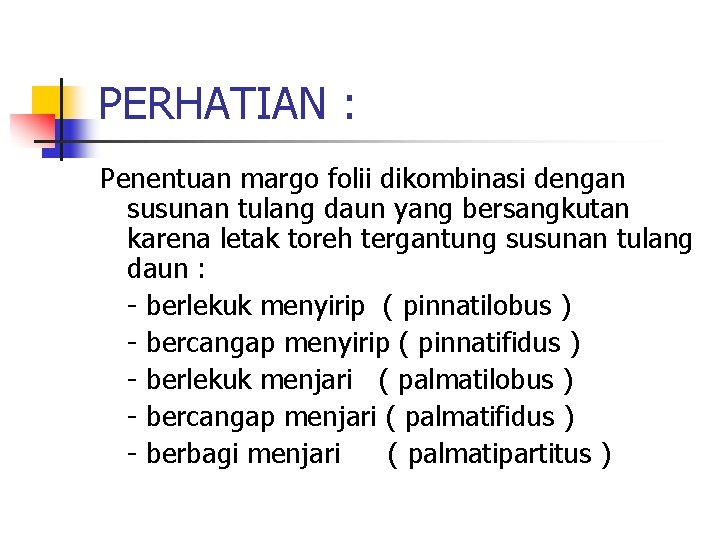 PERHATIAN :

Penentuan margo folii dikombinasi dengan susunan tulang daun yang bersangkutan karena letak toreh tergantung susunan tulang daun :
- berlekuk menyirip ( pinnatilobus )
- bercangap menyirip ( pinnatifidus )
- berlekuk menjari ( palmatilobus )
- bercangap menjari ( palmatifidus )
- berbagi menjari ( palmatipartitus )